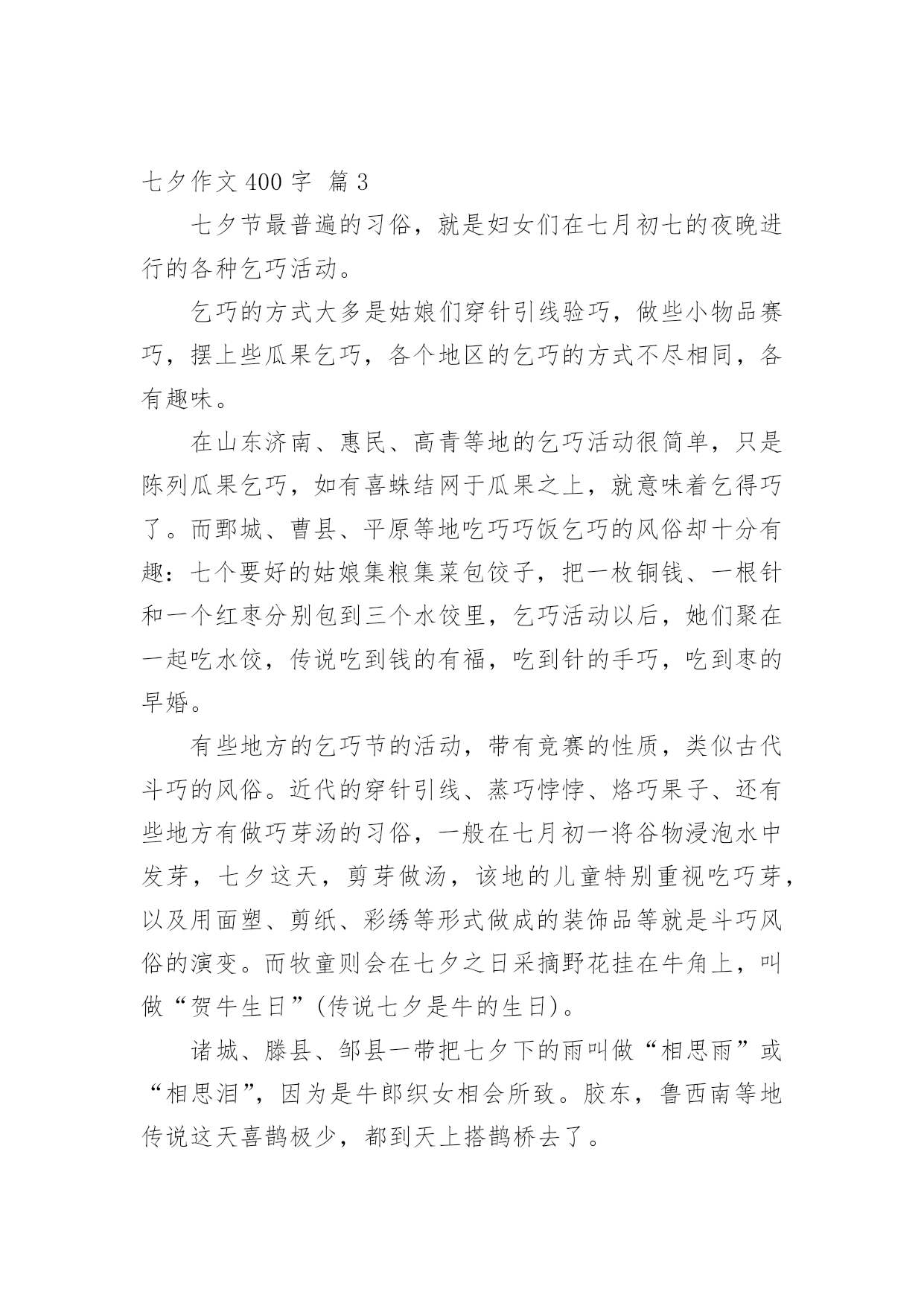 七夕作文 400 字 篇 3

七夕节最普遍的习俗，就是妇女们在七月初七的夜晚进行的各种乞巧活动。

乞巧的方式大多是姑娘们穿针引线验巧，做些小物品赛巧，摆上些瓜果乞巧，各个地区的乞巧的方式不尽相同，各有趣味。

在山东济南、惠民、高青等地的乞巧活动很简单，只是陈列瓜果乞巧，如有喜蛛结网于瓜果之上，就意味着乞得巧了。而鄄城、曹县、平原等地吃巧巧饭乞巧的风俗却十分有趣：七个要好的姑娘集粮集菜包饺子，把一枚铜钱、一根针和一个红枣分别包到三个水饺里，乞巧活动以后，她们聚在一起吃水饺，传说吃到钱的有福，吃到针的手巧，吃到枣的早婚。

有些地方的乞巧节的活动，带有竞赛的性质，类似古代斗巧的风俗。近代的穿针引线、蒸巧悖悖、烙巧果子、还有些地方有做巧芽汤的习俗，一般在七月初一将谷物浸泡水中发芽，七夕这天，剪芽做汤，该地的儿童特别重视吃巧芽，以及用面塑、剪纸、彩绣等形式做成的装饰品等就是斗巧风俗的演变。而牧童则会在七夕之日采摘野花挂在牛角上，叫做“贺牛生日”(传说七夕是牛的生日)。

诸城、滕县、邹县一带把七夕下的雨叫做“相思雨”或“相思泪”，因为是牛郎织女相会所致。胶东，鲁西南等地传说这天喜鹊极少，都到天上搭鹊桥去了。